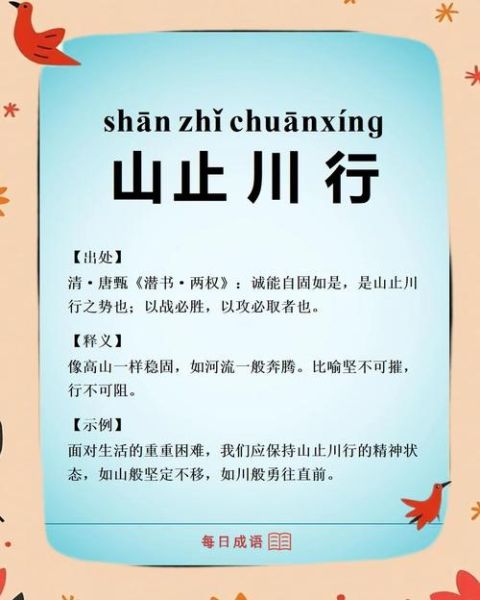 shān zhǐ chuānxíng

山止川行

【出处】
清·唐甄《潜书·两权》：诚能自固如是，是山止川行之势也；以战必胜，以攻必取者也。

【释义】
像高山一样稳固，如河流一般奔腾。比喻坚不可摧，行不可阻。

【示例】
面对生活的重重困难，我们应保持山止川行的精神状态，如山般坚定不移，如川般勇往直前。

每日成语